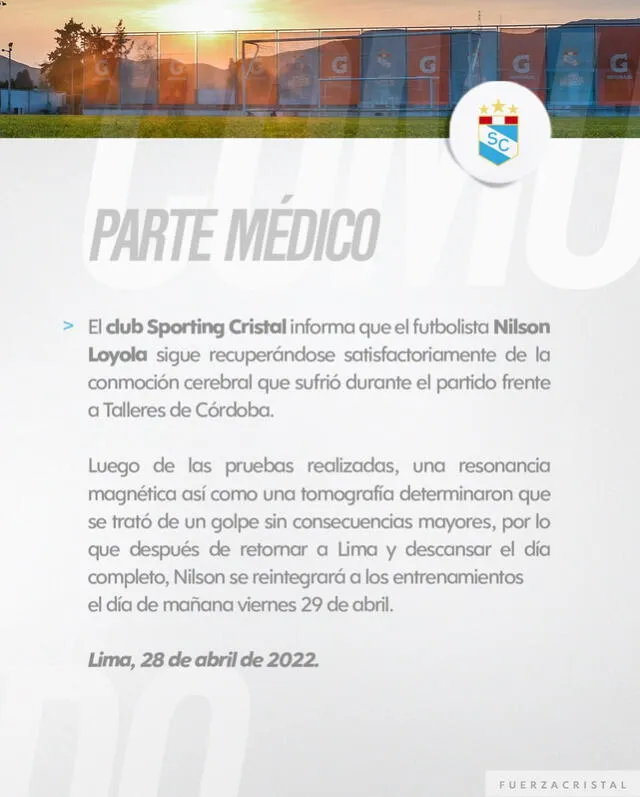 SC

PARTE MÉDICO

> El club Sporting Cristal informa que el futbolista Nilson Loyola sigue recuperándose satisfactoriamente de la conmoción cerebral que sufrió durante el partido frente a Talleres de Córdoba.

Luego de las pruebas realizadas, una resonancia magnética así como una tomografía determinaron que se trató de un golpe sin consecuencias mayores, por lo que después de retornar a Lima y descansar el día completo, Nilson se reintegrará a los entrenamientos el día de mañana viernes 29 de abril.

Lima, 28 de abril de 2022.

FUERZACRISTAL